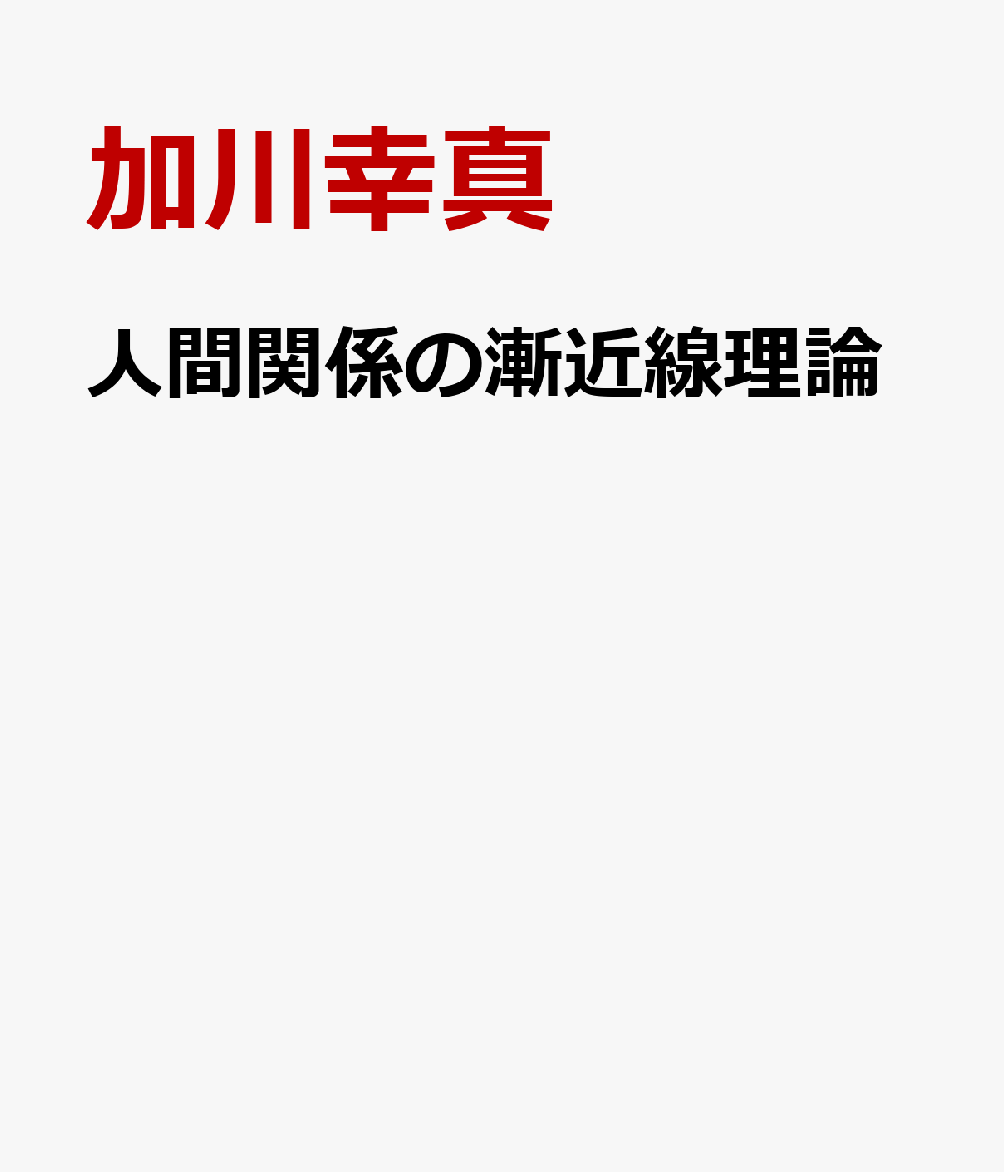 加川幸真

人間関係の漸近線理論